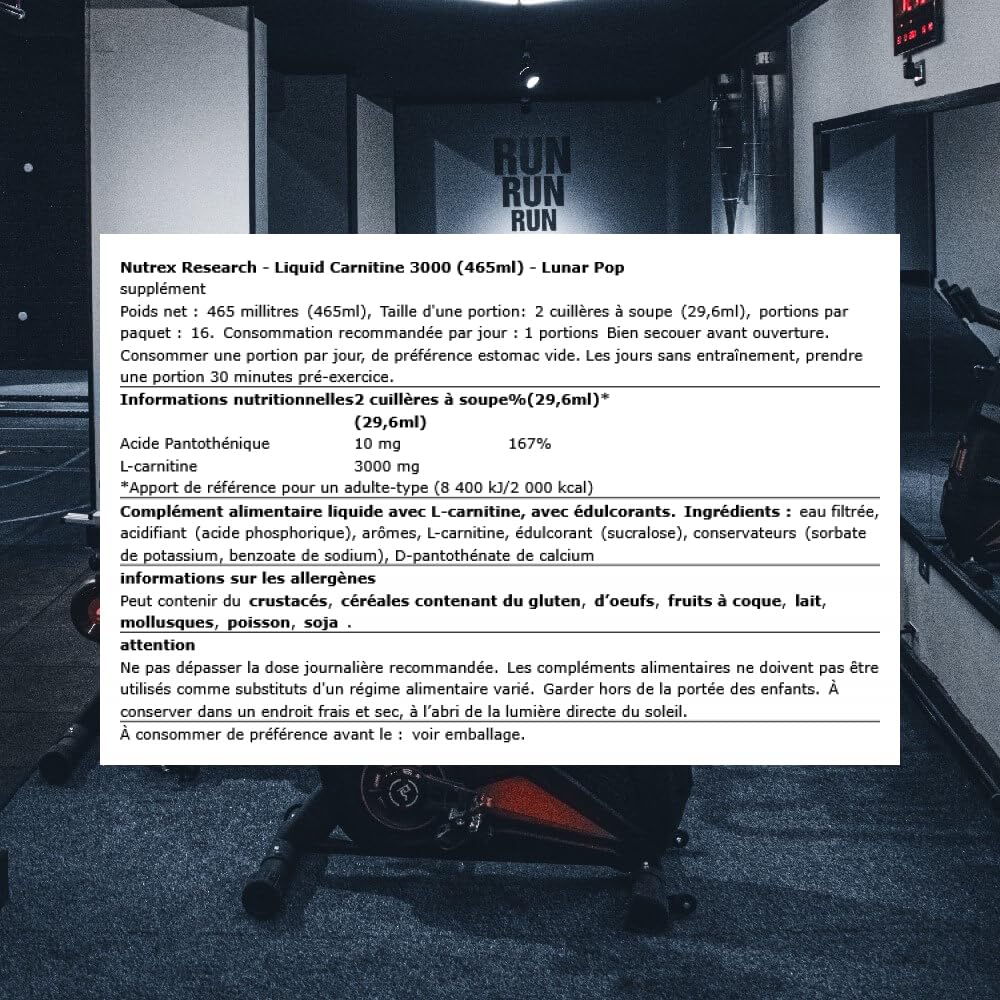 RUN
RUN
RUN

Nutrex Research - Liquid Carnitine 3000 (465ml) - Lunar Pop
supplément
Poids net : 465 millitres (465ml), Taille d'une portion: 2 cuillères à soupe (29,6ml), portions par paquet : 16. Consommation recommandée par jour : 1 portions Bien secouer avant ouverture. Consommer une portion par jour, de préférence estomac vide. Les jours sans entraînement, prendre une portion 30 minutes pré-exercice.

| Informations nutritionnelles | 2 cuillères à soupe (29,6ml) | %(29,6ml)* |
|---|---|---|
| Acide Pantothénique | 10 mg | 167% |
| L-carnitine | 3000 mg | |

*Apport de référence pour un adulte-type (8 400 kJ/2 000 kcal)

Complément alimentaire liquide avec L-carnitine, avec édulcorants. Ingrédients : eau filtrée, acidifiant (acide phosphorique), arômes, L-carnitine, édulcorant (sucralose), conservateurs (sorbate de potassium, benzoate de sodium), D-pantothénate de calcium

informations sur les allergènes
Peut contenir du crustacés, céréales contenant du gluten, d'oeufs, fruits à coque, lait, mollusques, poisson, soja .

attention
Ne pas dépasser la dose journalière recommandée. Les compléments alimentaires ne doivent pas être utilisés comme substituts d'un régime alimentaire varié. Garder hors de la portée des enfants. À conserver dans un endroit frais et sec, à l'abri de la lumière directe du soleil.

À consommer de préférence avant le : voir emballage.